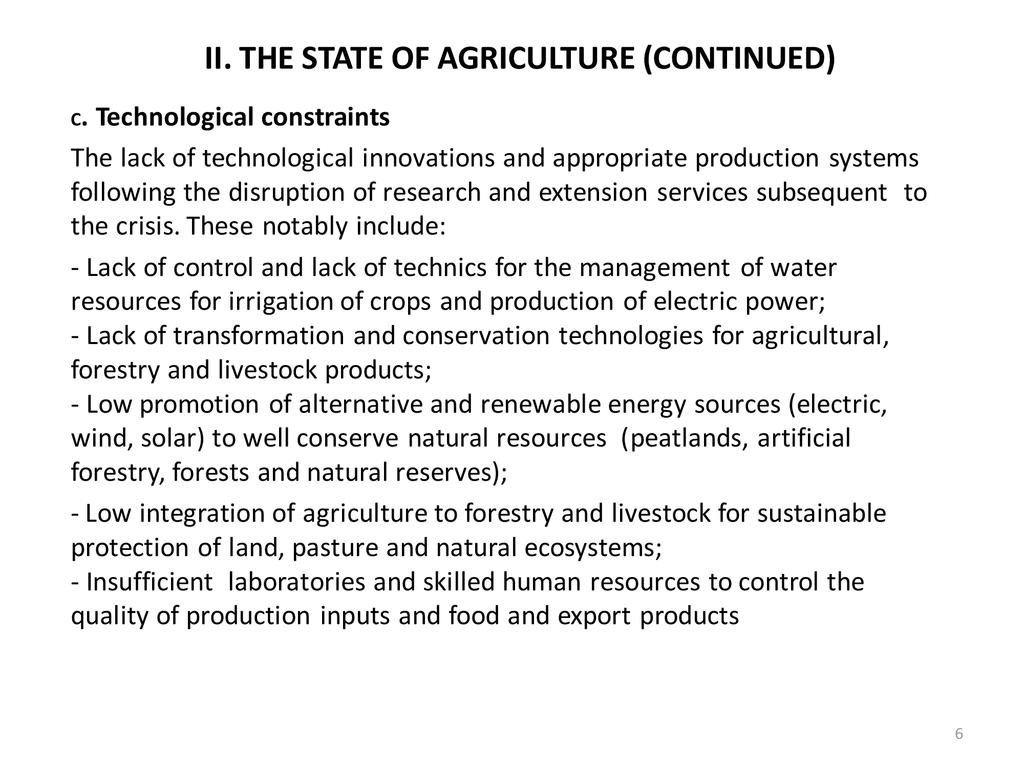 II. THE STATE OF AGRICULTURE (CONTINUED)

c. Technological constraints

The lack of technological innovations and appropriate production systems following the disruption of research and extension services subsequent to the crisis. These notably include:

- Lack of control and lack of technics for the management of water resources for irrigation of crops and production of electric power;
- Lack of transformation and conservation technologies for agricultural, forestry and livestock products;
- Low promotion of alternative and renewable energy sources (electric, wind, solar) to well conserve natural resources (peatlands, artificial forestry, forests and natural reserves);

- Low integration of agriculture to forestry and livestock for sustainable protection of land, pasture and natural ecosystems;
- Insufficient laboratories and skilled human resources to control the quality of production inputs and food and export products

6